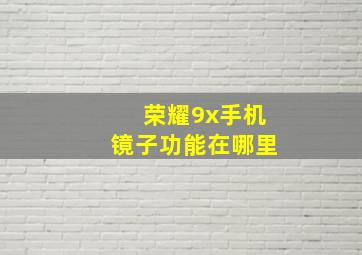 荣耀9x手机
镜子功能在哪里